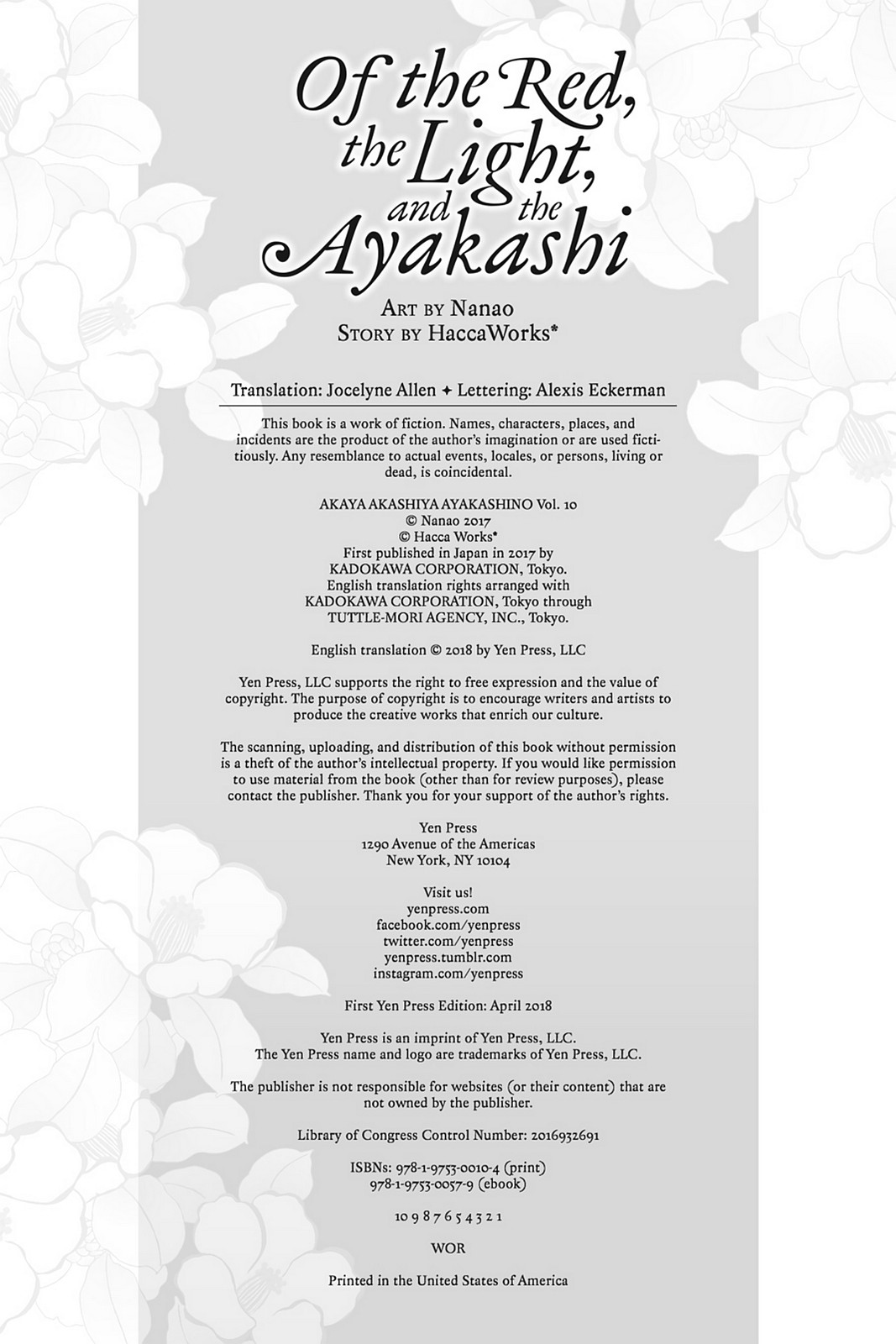 Of the Red, the Light, and the Ayakashi

ART BY Nanao
STORY BY HaccaWorks*

Translation: Jocelyne Allen ✦ Lettering: Alexis Eckerman

This book is a work of fiction. Names, characters, places, and incidents are the product of the author's imagination or are used fictitiously. Any resemblance to actual events, locales, or persons, living or dead, is coincidental.

AKAYA AKASHIYA AYAKASHINO Vol. 10
© Nanao 2017
© Hacca Works*
First published in Japan in 2017 by
KADOKAWA CORPORATION, Tokyo.
English translation rights arranged with
KADOKAWA CORPORATION, Tokyo through
TUTTLE-MORI AGENCY, INC., Tokyo.

English translation © 2018 by Yen Press, LLC

Yen Press, LLC supports the right to free expression and the value of copyright. The purpose of copyright is to encourage writers and artists to produce the creative works that enrich our culture.

The scanning, uploading, and distribution of this book without permission is a theft of the author's intellectual property. If you would like permission to use material from the book (other than for review purposes), please contact the publisher. Thank you for your support of the author's rights.

Yen Press
1290 Avenue of the Americas
New York, NY 10104

Visit us!
yenpress.com
facebook.com/yenpress
twitter.com/yenpress
yenpress.tumblr.com
instagram.com/yenpress

First Yen Press Edition: April 2018

Yen Press is an imprint of Yen Press, LLC.
The Yen Press name and logo are trademarks of Yen Press, LLC.

The publisher is not responsible for websites (or their content) that are not owned by the publisher.

Library of Congress Control Number: 2016932691

ISBNs: 978-1-9753-0010-4 (print)
978-1-9753-0057-9 (ebook)

10 9 8 7 6 5 4 3 2 1

WOR

Printed in the United States of America